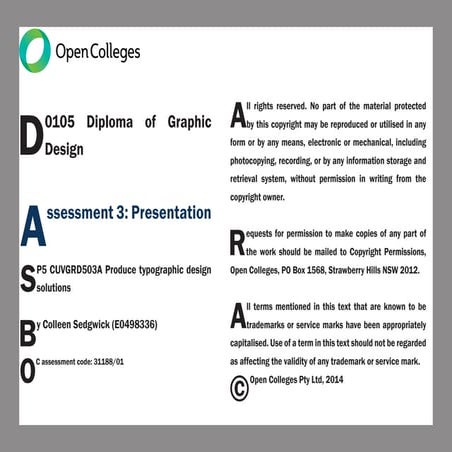 Open Colleges

D0105 Diploma of Graphic Design

Assessment 3: Presentation

SP5 CUVGRD503A Produce typographic design solutions

By Colleen Sedgwick (E0498336)

OC assessment code: 31188/01

All rights reserved. No part of the material protected by this copyright may be reproduced or utilised in any form or by any means, electronic or mechanical, including photocopying, recording, or by any information storage and retrieval system, without permission in writing from the copyright owner.

Requests for permission to make copies of any part of the work should be mailed to Copyright Permissions, Open Colleges, PO Box 1568, Strawberry Hills NSW 2012.

All terms mentioned in this text that are known to be trademarks or service marks have been appropriately capitalised. Use of a term in this text should not be regarded as affecting the validity of any trademark or service mark.

© Open Colleges Pty Ltd, 2014